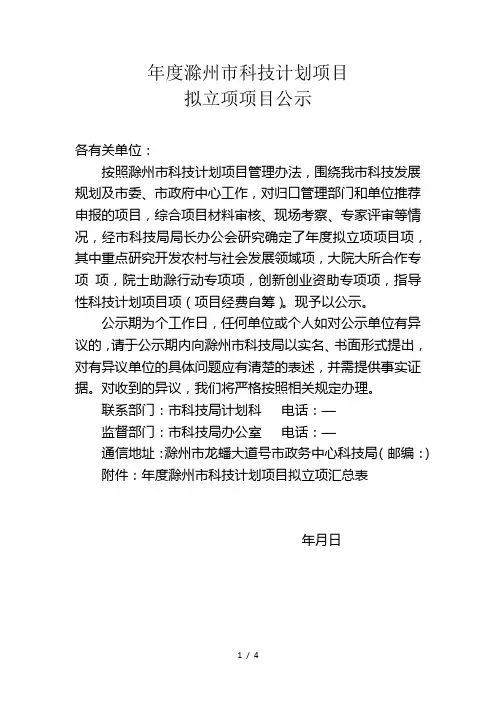 年度滁州市科技计划项目
拟立项项目公示

各有关单位：

按照滁州市科技计划项目管理办法，围绕我市科技发展规划及市委、市政府中心工作，对归口管理部门和单位推荐申报的项目，综合项目材料审核、现场考察、专家评审等情况，经市科技局局长办公会研究确定了年度拟立项项目项，其中重点研究开发农村与社会发展领域项，大院大所合作专项 项，院士助滁行动专项项，创新创业资助专项项，指导性科技计划项目项（项目经费自筹）。现予以公示。

公示期为个工作日，任何单位或个人如对公示单位有异议的，请于公示期内向滁州市科技局以实名、书面形式提出，对有异议单位的具体问题应有清楚的表述，并需提供事实证据。对收到的异议，我们将严格按照相关规定办理。

联系部门：市科技局计划科　　电话：—

监督部门：市科技局办公室　　电话：—

通信地址：滁州市龙蟠大道号市政务中心科技局（邮编：）

附件：年度滁州市科技计划项目拟立项汇总表

年月日

1 / 4